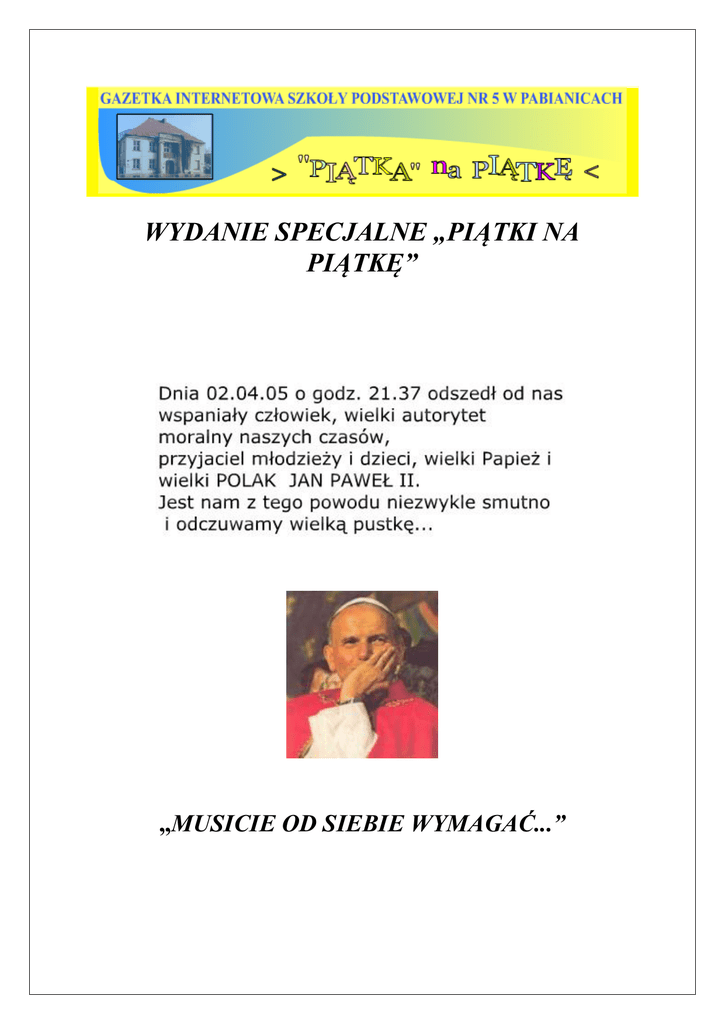 GAZETKA INTERNETOWA SZKOŁY PODSTAWOWEJ NR 5 W PABIANICACH

> "PIĄTKA" na PIĄTKĘ <

WYDANIE SPECJALNE „PIĄTKI NA PIĄTKĘ”

Dnia 02.04.05 o godz. 21.37 odszedł od nas wspaniały człowiek, wielki autorytet moralny naszych czasów, przyjaciel młodzieży i dzieci, wielki Papież i wielki POLAK JAN PAWEŁ II.
Jest nam z tego powodu niezwykle smutno i odczuwamy wielką pustkę...

„MUSICIE OD SIEBIE WYMAGAĆ...”